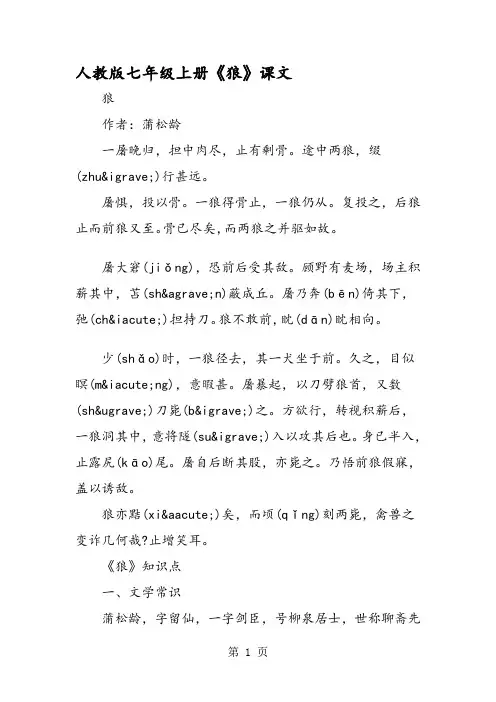 人教版七年级上册《狼》课文

狼

作者：蒲松龄

一屠晚归，担中肉尽，止有剩骨。途中两狼，缀(zhu&igrave;)行甚远。

屠惧，投以骨。一狼得骨止，一狼仍从。复投之，后狼止而前狼又至。骨已尽矣，而两狼之并驱如故。

屠大窘(jiǒng)，恐前后受其敌。顾野有麦场，场主积薪其中，苫(sh&agrave;n)蔽成丘。屠乃奔(bēn)倚其下，弛(ch&iacute;)担持刀。狼不敢前，眈(dān)眈相向。

少(shǎo)时，一狼径去，其一犬坐于前。久之，目似瞑(m&iacute;ng)，意暇甚。屠暴起，以刀劈狼首，又数(sh&ugrave;)刀毙(b&igrave;)之。方欲行，转视积薪后，一狼洞其中，意将隧(su&igrave;)入以攻其后也。身已半入，止露尻(kāo)尾。屠自后断其股，亦毙之。乃悟前狼假寐，盖以诱敌。

狼亦黠(xi&aacute;)矣，而顷(qǐng)刻两毙，禽兽之变诈几何哉?止增笑耳。

《狼》知识点

一、文学常识

蒲松龄，字留仙，一字剑臣，号柳泉居士，世称聊斋先

第 1 页